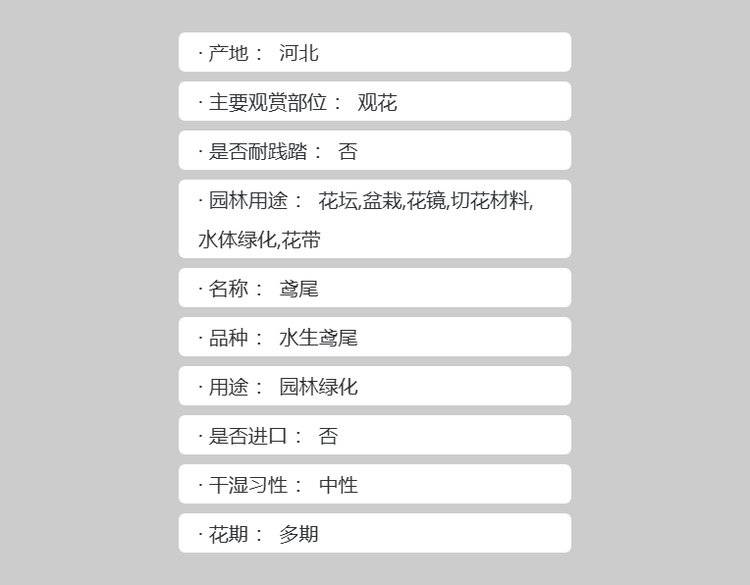 · 产地： 河北

· 主要观赏部位： 观花

· 是否耐践踏： 否

· 园林用途： 花坛,盆栽,花镜,切花材料,水体绿化,花带

· 名称： 鸢尾

· 品种： 水生鸢尾

· 用途： 园林绿化

· 是否进口： 否

· 干湿习性： 中性

· 花期： 多期